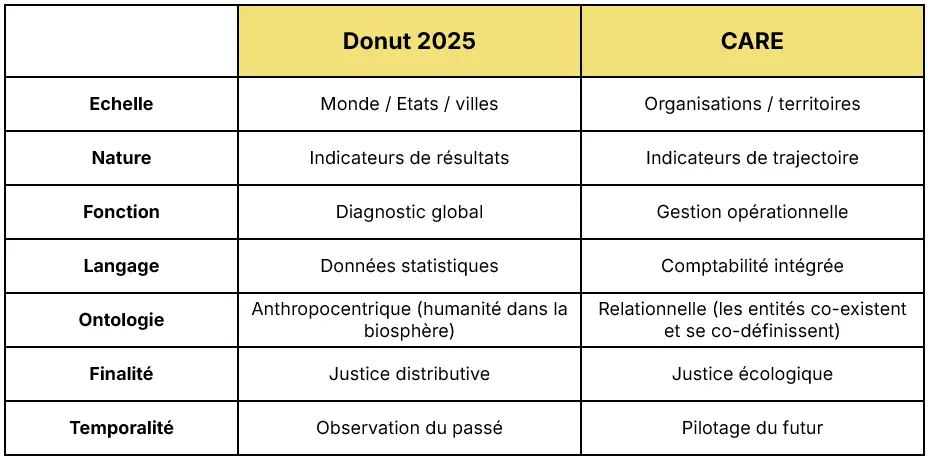 | | Donut 2025 | CARE |
|---|---|---|
| Echelle | Monde / Etats / villes | Organisations / territoires |
| Nature | Indicateurs de résultats | Indicateurs de trajectoire |
| Fonction | Diagnostic global | Gestion opérationnelle |
| Langage | Données statistiques | Comptabilité intégrée |
| Ontologie | Anthropocentrique (humanité dans la biosphère) | Relationnelle (les entités co-existent et se co-définissent) |
| Finalité | Justice distributive | Justice écologique |
| Temporalité | Observation du passé | Pilotage du futur |